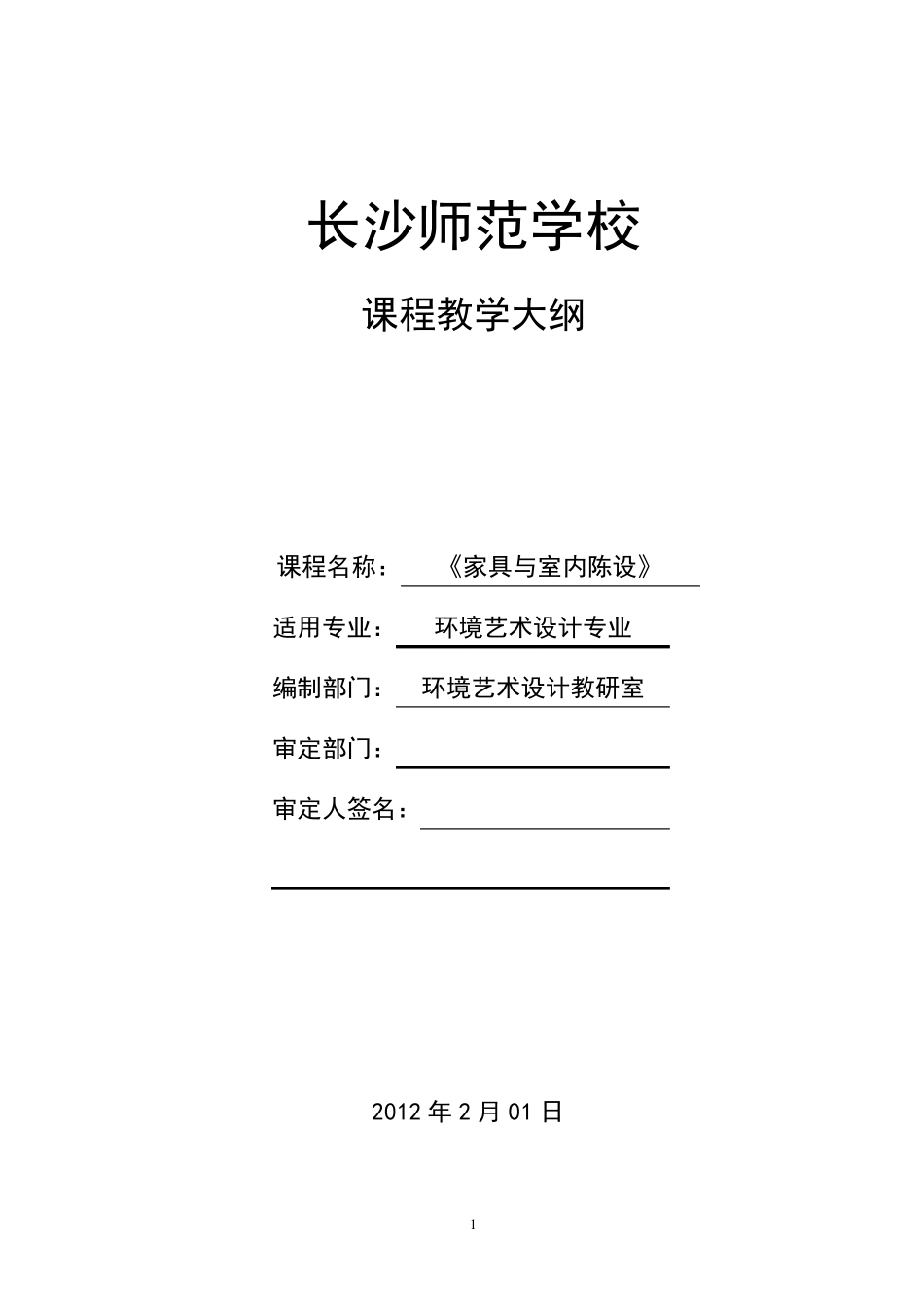 长沙师范学校

课程教学大纲

课程名称：《家具与室内陈设》

适用专业：环境艺术设计专业

编制部门：环境艺术设计教研室

审定部门：

审定人签名：

2012 年 2 月 01 日

1